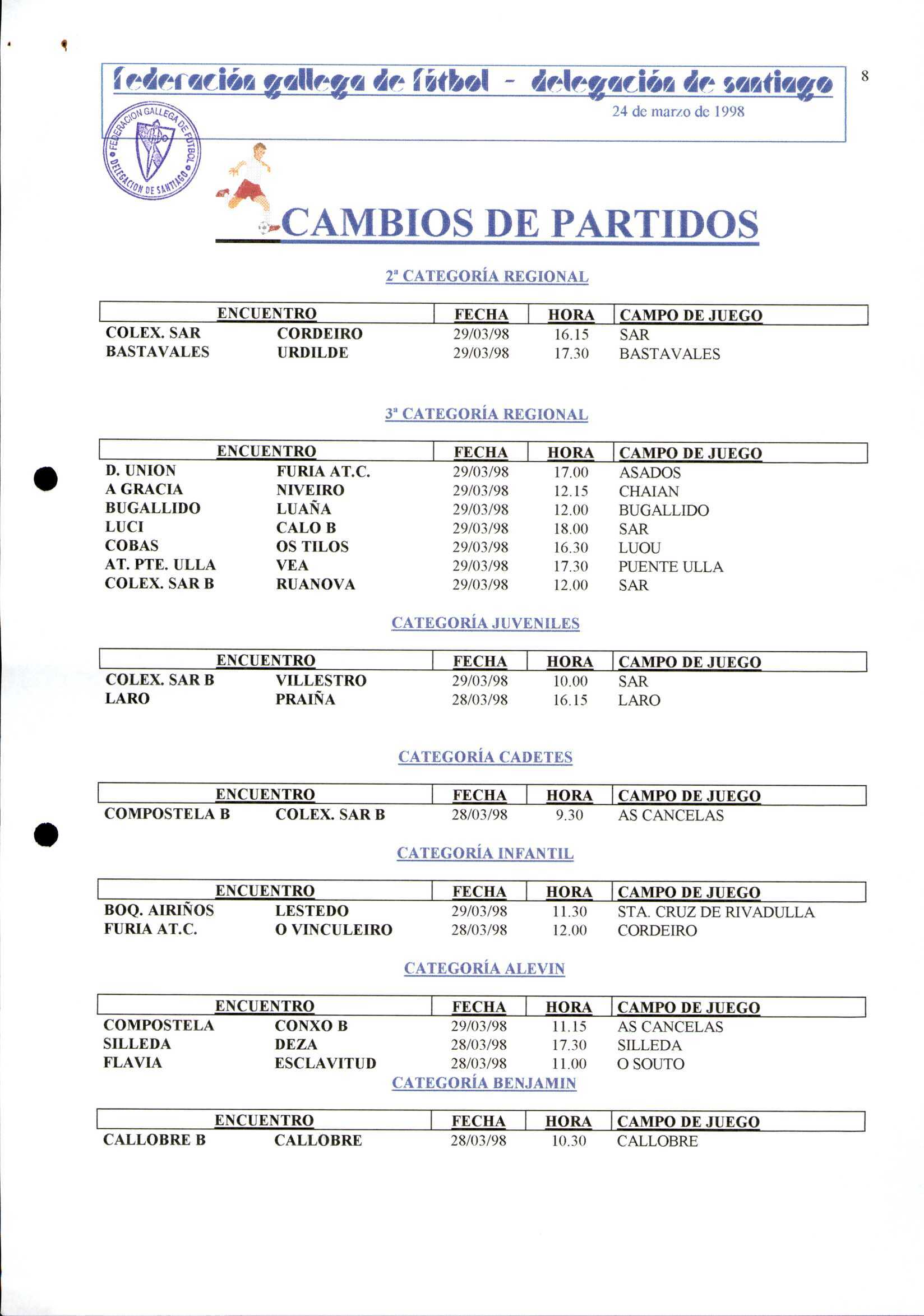 federación gallega de fútbol - delegación de santiago

8

24 de marzo de 1998

FEDERACION GALLEGA DE FUTBOL DELEGACION DE SANTIAGO

CAMBIOS DE PARTIDOS

2ª CATEGORÍA REGIONAL

| ENCUENTRO | | FECHA | HORA | CAMPO DE JUEGO |
|---|---|---|---|---|
| COLEX. SAR | CORDEIRO | 29/03/98 | 16.15 | SAR |
| BASTAVALES | URDILDE | 29/03/98 | 17.30 | BASTAVALES |

3ª CATEGORÍA REGIONAL

| ENCUENTRO | | FECHA | HORA | CAMPO DE JUEGO |
|---|---|---|---|---|
| D. UNION | FURIA AT.C. | 29/03/98 | 17.00 | ASADOS |
| A GRACIA | NIVEIRO | 29/03/98 | 12.15 | CHAIAN |
| BUGALLIDO | LUAÑA | 29/03/98 | 12.00 | BUGALLIDO |
| LUCI | CALO B | 29/03/98 | 18.00 | SAR |
| COBAS | OS TILOS | 29/03/98 | 16.30 | LUOU |
| AT. PTE. ULLA | VEA | 29/03/98 | 17.30 | PUENTE ULLA |
| COLEX. SAR B | RUANOVA | 29/03/98 | 12.00 | SAR |

CATEGORÍA JUVENILES

| ENCUENTRO | | FECHA | HORA | CAMPO DE JUEGO |
|---|---|---|---|---|
| COLEX. SAR B | VILLESTRO | 29/03/98 | 10.00 | SAR |
| LARO | PRAIÑA | 28/03/98 | 16.15 | LARO |

CATEGORÍA CADETES

| ENCUENTRO | | FECHA | HORA | CAMPO DE JUEGO |
|---|---|---|---|---|
| COMPOSTELA B | COLEX. SAR B | 28/03/98 | 9.30 | AS CANCELAS |

CATEGORÍA INFANTIL

| ENCUENTRO | | FECHA | HORA | CAMPO DE JUEGO |
|---|---|---|---|---|
| BOQ. AIRIÑOS | LESTEDO | 29/03/98 | 11.30 | STA. CRUZ DE RIVADULLA |
| FURIA AT.C. | O VINCULEIRO | 28/03/98 | 12.00 | CORDEIRO |

CATEGORÍA ALEVIN

| ENCUENTRO | | FECHA | HORA | CAMPO DE JUEGO |
|---|---|---|---|---|
| COMPOSTELA | CONXO B | 29/03/98 | 11.15 | AS CANCELAS |
| SILLEDA | DEZA | 28/03/98 | 17.30 | SILLEDA |
| FLAVIA | ESCLAVITUD | 28/03/98 | 11.00 | O SOUTO |

CATEGORÍA BENJAMIN

| ENCUENTRO | | FECHA | HORA | CAMPO DE JUEGO |
|---|---|---|---|---|
| CALLOBRE B | CALLOBRE | 28/03/98 | 10.30 | CALLOBRE |